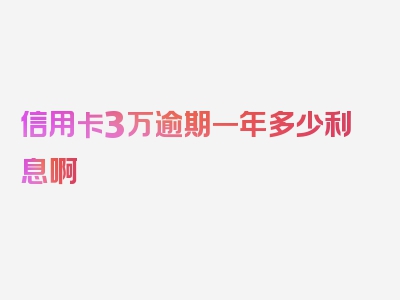 信用卡3万逾期一年多少利息啊